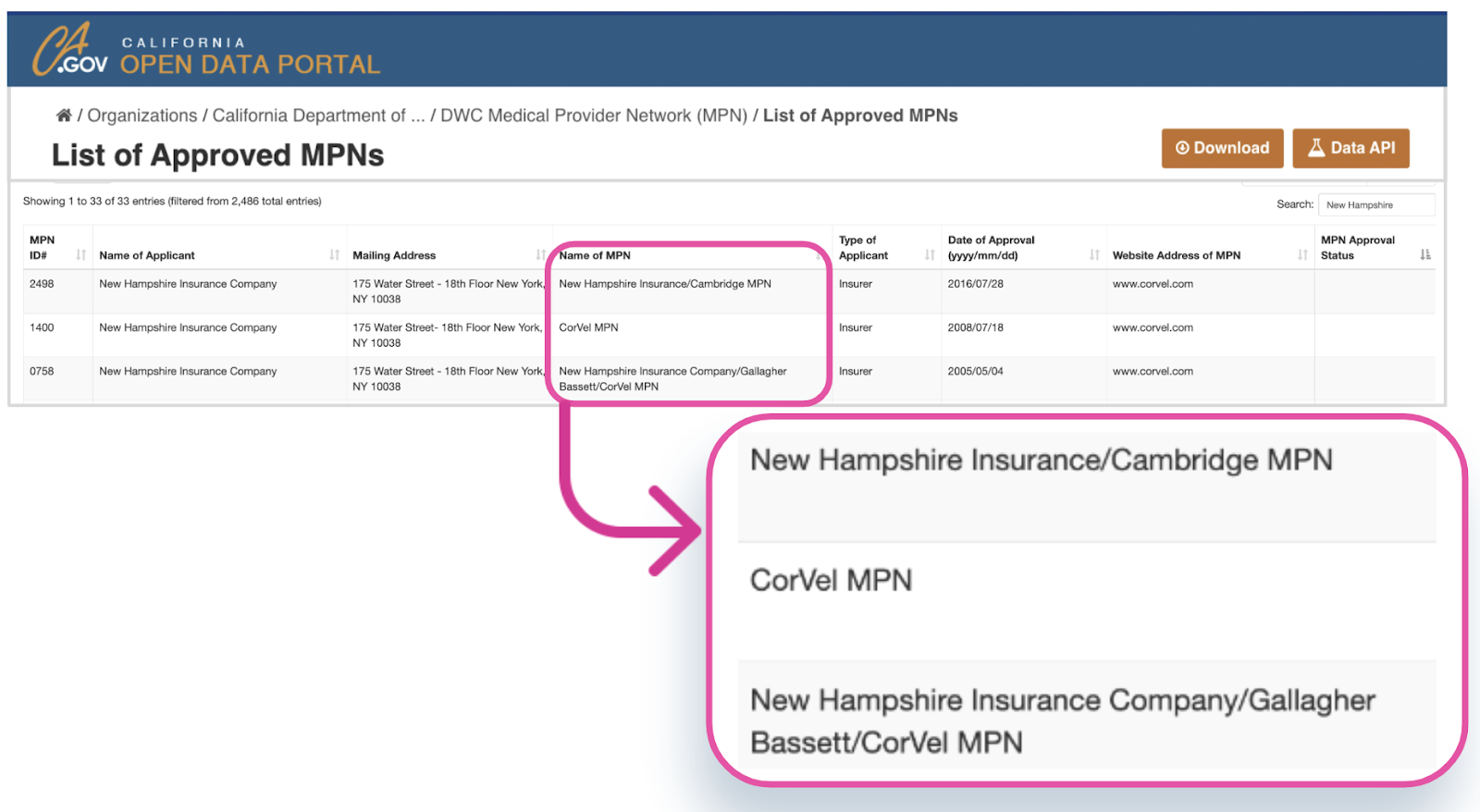 CA.GOV CALIFORNIA OPEN DATA PORTAL

/ Organizations / California Department of ... / DWC Medical Provider Network (MPN) / List of Approved MPNs

List of Approved MPNs

Download   Data API

Showing 1 to 33 of 33 entries (filtered from 2,486 total entries)

Search: New Hampshire

| MPN ID# | Name of Applicant | Mailing Address | Name of MPN | Type of Applicant | Date of Approval (yyyy/mm/dd) | Website Address of MPN | MPN Approval Status |
|---|---|---|---|---|---|---|---|
| 2498 | New Hampshire Insurance Company | 175 Water Street - 18th Floor New York, NY 10038 | New Hampshire Insurance/Cambridge MPN | Insurer | 2016/07/28 | www.corvel.com | |
| 1400 | New Hampshire Insurance Company | 175 Water Street- 18th Floor New York, NY 10038 | CorVel MPN | Insurer | 2008/07/18 | www.corvel.com | |
| 0758 | New Hampshire Insurance Company | 175 Water Street - 18th Floor New York, NY 10038 | New Hampshire Insurance Company/Gallagher Bassett/CorVel MPN | Insurer | 2005/05/04 | www.corvel.com | |

New Hampshire Insurance/Cambridge MPN

CorVel MPN

New Hampshire Insurance Company/Gallagher Bassett/CorVel MPN